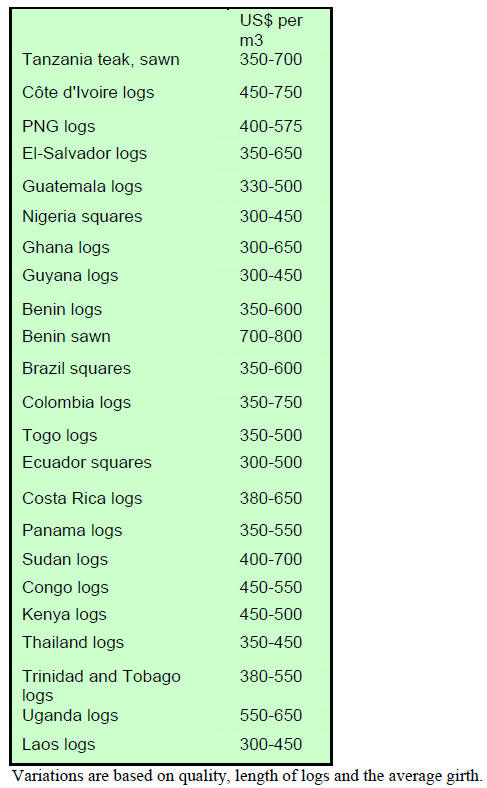 | | US$ per m3 |
|---|---|
| Tanzania teak, sawn | 350-700 |
| Côte d'Ivoire logs | 450-750 |
| PNG logs | 400-575 |
| El-Salvador logs | 350-650 |
| Guatemala logs | 330-500 |
| Nigeria squares | 300-450 |
| Ghana logs | 300-650 |
| Guyana logs | 300-450 |
| Benin logs | 350-600 |
| Benin sawn | 700-800 |
| Brazil squares | 350-600 |
| Colombia logs | 350-750 |
| Togo logs | 350-500 |
| Ecuador squares | 300-500 |
| Costa Rica logs | 380-650 |
| Panama logs | 350-550 |
| Sudan logs | 400-700 |
| Congo logs | 450-550 |
| Kenya logs | 450-500 |
| Thailand logs | 350-450 |
| Trinidad and Tobago logs | 380-550 |
| Uganda logs | 550-650 |
| Laos logs | 300-450 |

Variations are based on quality, length of logs and the average girth.